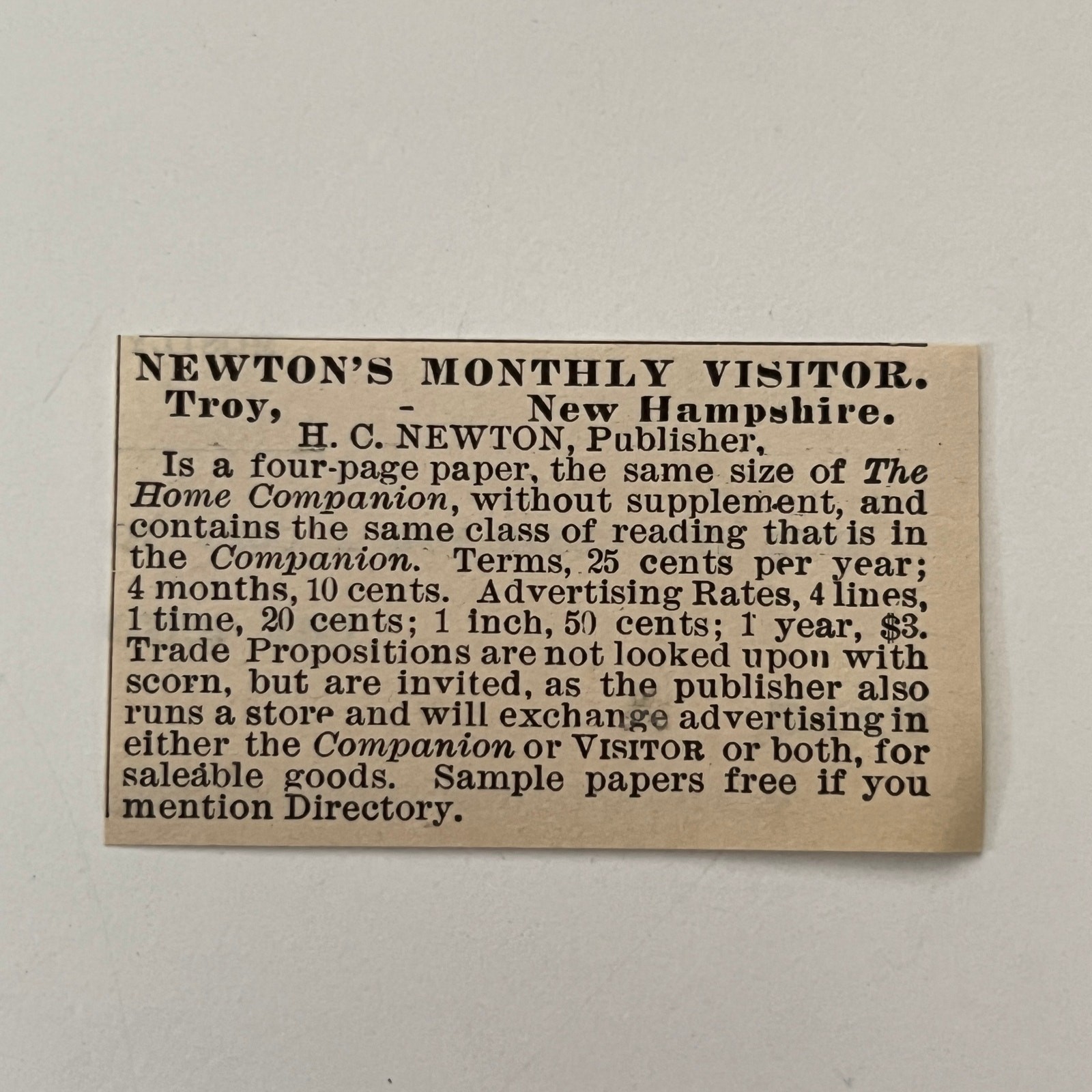 NEWTON'S MONTHLY VISITOR.
Troy, - New Hampshire.
H. C. NEWTON, Publisher,

Is a four-page paper, the same size of The Home Companion, without supplement, and contains the same class of reading that is in the Companion. Terms, 25 cents per year; 4 months, 10 cents. Advertising Rates, 4 lines, 1 time, 20 cents; 1 inch, 50 cents; 1 year, $3. Trade Propositions are not looked upon with scorn, but are invited, as the publisher also runs a store and will exchange advertising in either the Companion or VISITOR or both, for saleable goods. Sample papers free if you mention Directory.